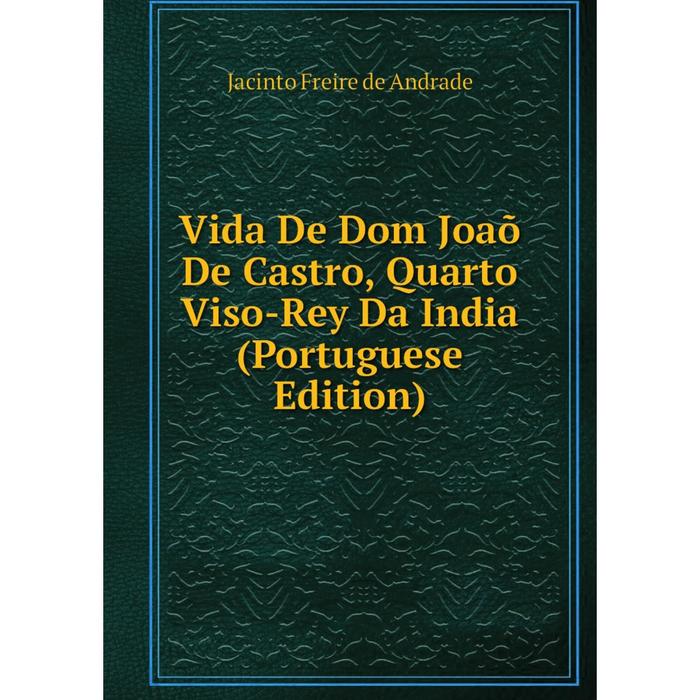 Jacinto Freire de Andrade

Vida De Dom Joaõ De Castro, Quarto Viso-Rey Da India (Portuguese Edition)